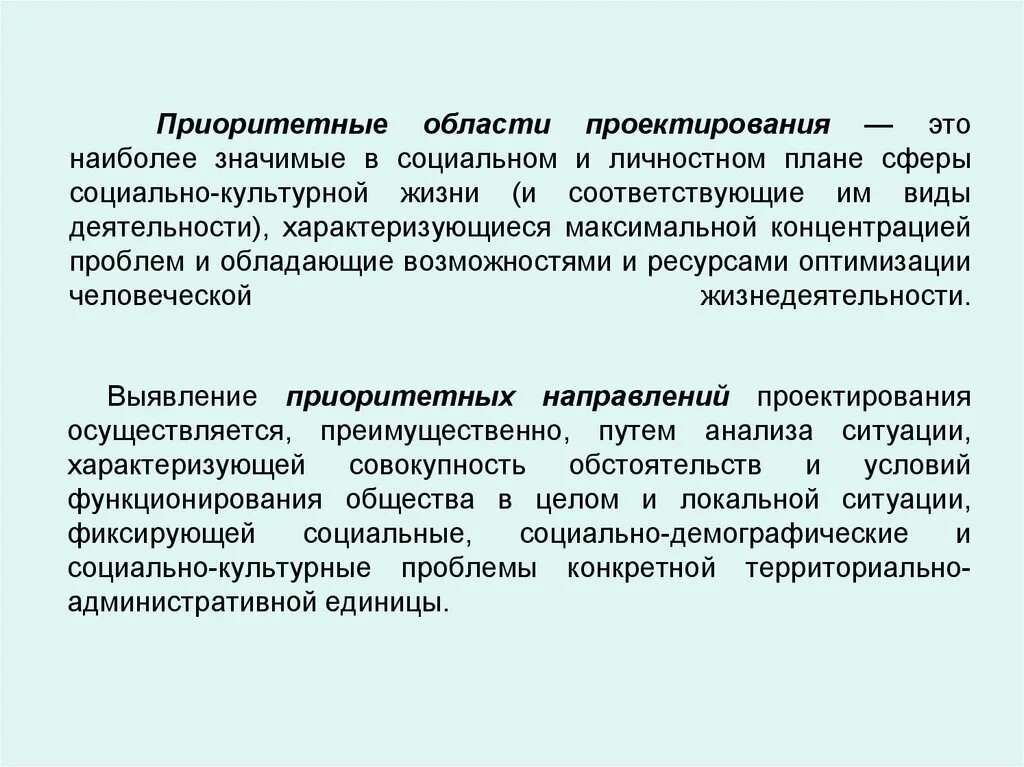 Приоритетные области проектирования — это наиболее значимые в социальном и личностном плане сферы социально-культурной жизни (и соответствующие им виды деятельности), характеризующиеся максимальной концентрацией проблем и обладающие возможностями и ресурсами оптимизации человеческой жизнедеятельности.

Выявление приоритетных направлений проектирования осуществляется, преимущественно, путем анализа ситуации, характеризующей совокупность обстоятельств и условий функционирования общества в целом и локальной ситуации, фиксирующей социальные, социально-демографические и социально-культурные проблемы конкретной территориально-административной единицы.